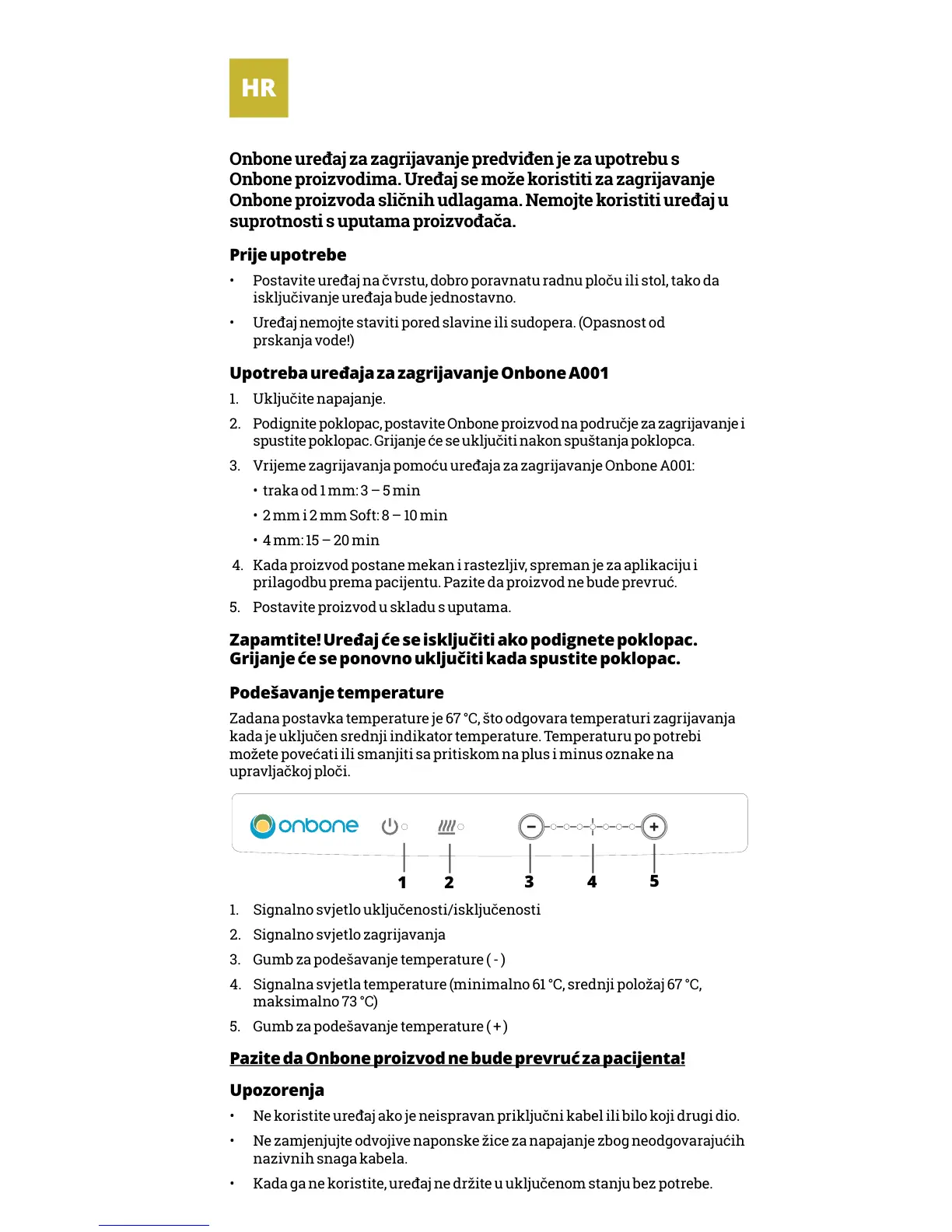 HR

Onbone uređaj za zagrijavanje predviđen je za upotrebu s Onbone proizvodima. Uređaj se može koristiti za zagrijavanje Onbone proizvoda sličnih udlagama. Nemojte koristiti uređaj u suprotnosti s uputama proizvođača.

Prije upotrebe

• Postavite uređaj na čvrstu, dobro poravnatu radnu ploču ili stol, tako da isključivanje uređaja bude jednostavno.
• Uređaj nemojte staviti pored slavine ili sudopera. (Opasnost od prskanja vode!)

Upotreba uređaja za zagrijavanje Onbone A001

1. Uključite napajanje.
2. Podignite poklopac, postavite Onbone proizvod na područje za zagrijavanje i spustite poklopac. Grijanje će se uključiti nakon spuštanja poklopca.
3. Vrijeme zagrijavanja pomoću uređaja za zagrijavanje Onbone A001:
• traka od 1 mm: 3 – 5 min
• 2 mm i 2 mm Soft: 8 – 10 min
• 4 mm: 15 – 20 min
4. Kada proizvod postane mekan i rastezljiv, spreman je za aplikaciju i prilagodbu prema pacijentu. Pazite da proizvod ne bude prevruć.
5. Postavite proizvod u skladu s uputama.

Zapamtite! Uređaj će se isključiti ako podignete poklopac. Grijanje će se ponovno uključiti kada spustite poklopac.

Podešavanje temperature

Zadana postavka temperature je 67 °C, što odgovara temperaturi zagrijavanja kada je uključen srednji indikator temperature. Temperaturu po potrebi možete povećati ili smanjiti sa pritiskom na plus i minus oznake na upravljačkoj ploči.

onbone

1 2 3 4 5

1. Signalno svjetlo uključenosti/isključenosti
2. Signalno svjetlo zagrijavanja
3. Gumb za podešavanje temperature ( - )
4. Signalna svjetla temperature (minimalno 61 °C, srednji položaj 67 °C, maksimalno 73 °C)
5. Gumb za podešavanje temperature ( + )

Pazite da Onbone proizvod ne bude prevruć za pacijenta!

Upozorenja

• Ne koristite uređaj ako je neispravan priključni kabel ili bilo koji drugi dio.
• Ne zamjenjujte odvojive naponske žice za napajanje zbog neodgovarajućih nazivnih snaga kabela.
• Kada ga ne koristite, uređaj ne držite u uključenom stanju bez potrebe.